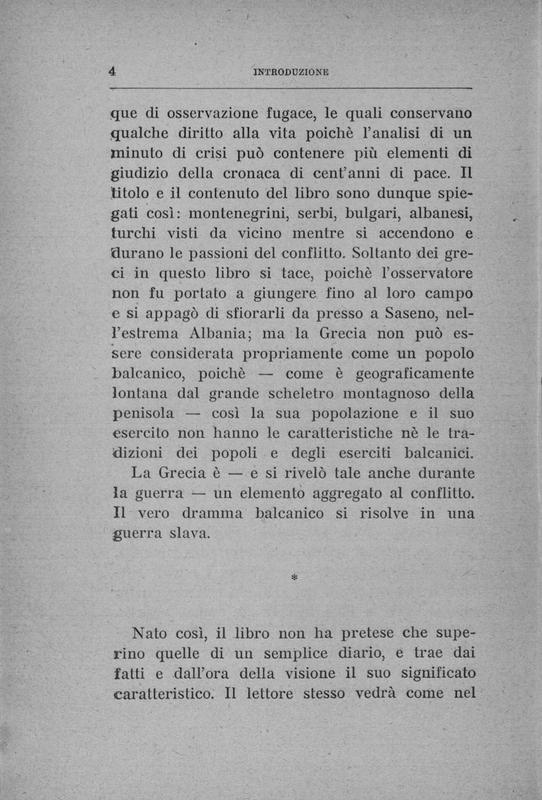 4 INTRODUZIONE

que di osservazione fugace, le quali conservano qualche diritto alla vita poichè l'analisi di un minuto di crisi può contenere più elementi di giudizio della cronaca di cent'anni di pace. Il titolo e il contenuto del libro sono dunque spiegati così: montenegrini, serbi, bulgari, albanesi, turchi visti da vicino mentre si accendono e durano le passioni del conflitto. Soltanto dei greci in questo libro si tace, poichè l'osservatore non fu portato a giungere fino al loro campo e si appagò di sfiorarli da presso a Saseno, nell'estrema Albania; ma la Grecia non può essere considerata propriamente come un popolo balcanico, poichè — come è geograficamente lontana dal grande scheletro montagnoso della penisola — così la sua popolazione e il suo esercito non hanno le caratteristiche nè le tradizioni dei popoli e degli eserciti balcanici.

La Grecia è — e si rivelò tale anche durante la guerra — un elemento aggregato al conflitto. Il vero dramma balcanico si risolve in una guerra slava.

*

Nato così, il libro non ha pretese che superino quelle di un semplice diario, e trae dai fatti e dall'ora della visione il suo significato caratteristico. Il lettore stesso vedrà come nel